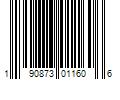 1 90873 01160 6